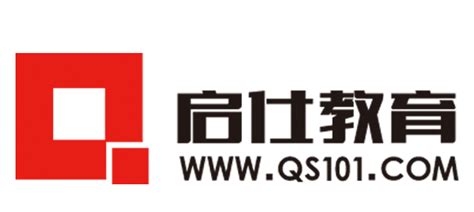 启仕教育
WWW.QS101.COM